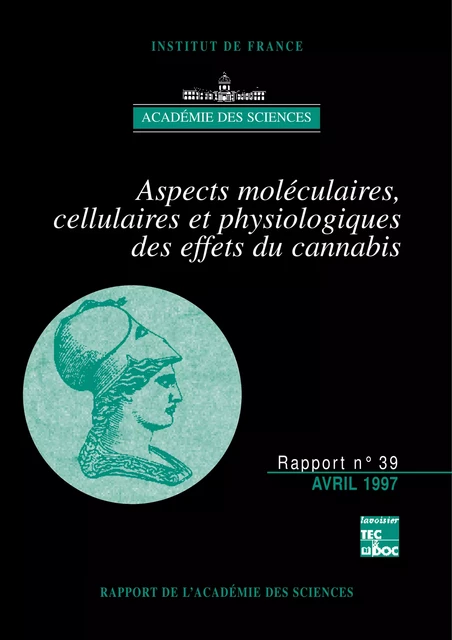 INSTITUT DE FRANCE

ACADÉMIE DES SCIENCES

Aspects moléculaires, cellulaires et physiologiques des effets du cannabis

Rapport n° 39
AVRIL 1997

lavoisier
TEC & DOC

RAPPORT DE L'ACADÉMIE DES SCIENCES